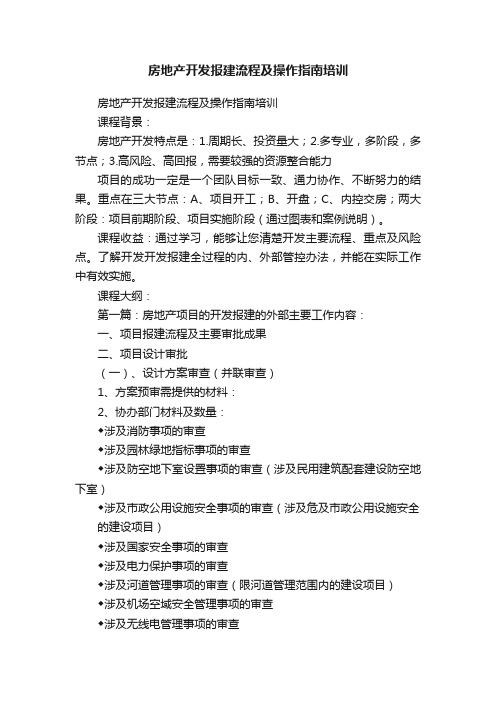 房地产开发报建流程及操作指南培训

房地产开发报建流程及操作指南培训

课程背景：

房地产开发特点是：1.周期长、投资量大；2.多专业，多阶段，多节点；3.高风险、高回报，需要较强的资源整合能力

项目的成功一定是一个团队目标一致、通力协作、不断努力的结果。重点在三大节点：A、项目开工；B、开盘；C、内控交房；两大阶段：项目前期阶段、项目实施阶段（通过图表和案例说明）。

课程收益：通过学习，能够让您清楚开发主要流程、重点及风险点。了解开发开发报建全过程的内、外部管控办法，并能在实际工作中有效实施。

课程大纲：

第一篇：房地产项目的开发报建的外部主要工作内容：

一、项目报建流程及主要审批成果

二、项目设计审批

（一）、设计方案审查（并联审查）

1、方案预审需提供的材料：

2、协办部门材料及数量：

◆涉及消防事项的审查

◆涉及园林绿地指标事项的审查

◆涉及防空地下室设置事项的审查（涉及民用建筑配套建设防空地下室）

◆涉及市政公用设施安全事项的审查（涉及危及市政公用设施安全的建设项目）

◆涉及国家安全事项的审查

◆涉及电力保护事项的审查

◆涉及河道管理事项的审查（限河道管理范围内的建设项目）

◆涉及机场空域安全管理事项的审查

◆涉及无线电管理事项的审查